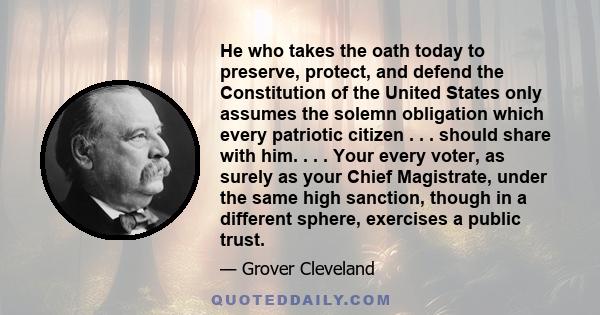 He who takes the oath today to preserve, protect, and defend the Constitution of the United States only assumes the solemn obligation which every patriotic citizen . . . should share with him. . . . Your every voter, as surely as your Chief Magistrate, under the same high sanction, though in a different sphere, exercises a public trust.

— Grover Cleveland

QUOTEDDAILY.COM